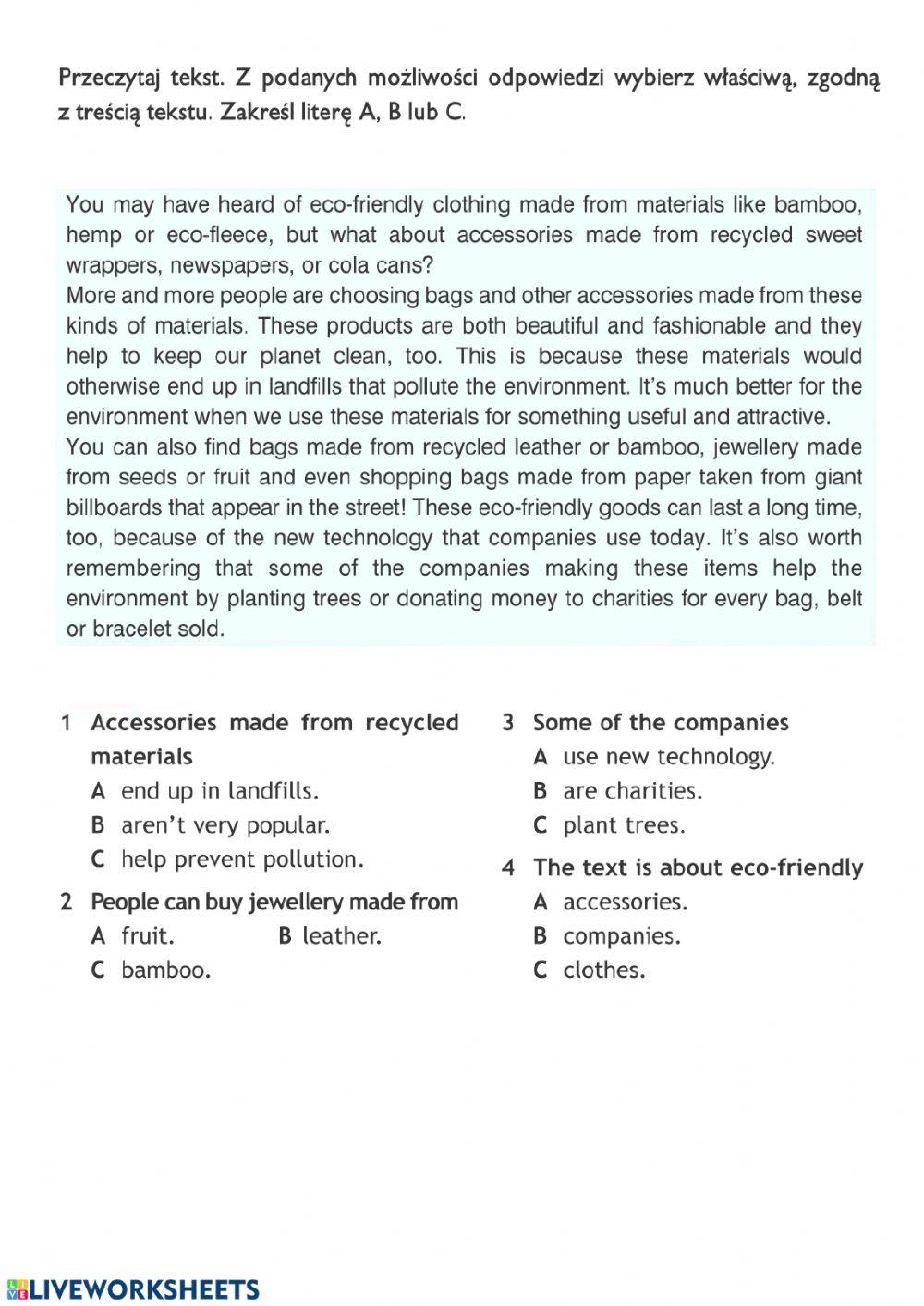 Przeczytaj tekst. Z podanych możliwości odpowiedzi wybierz właściwą, zgodną z treścią tekstu. Zakreśl literę A, B lub C.

You may have heard of eco-friendly clothing made from materials like bamboo, hemp or eco-fleece, but what about accessories made from recycled sweet wrappers, newspapers, or cola cans?
More and more people are choosing bags and other accessories made from these kinds of materials. These products are both beautiful and fashionable and they help to keep our planet clean, too. This is because these materials would otherwise end up in landfills that pollute the environment. It's much better for the environment when we use these materials for something useful and attractive.
You can also find bags made from recycled leather or bamboo, jewellery made from seeds or fruit and even shopping bags made from paper taken from giant billboards that appear in the street! These eco-friendly goods can last a long time, too, because of the new technology that companies use today. It's also worth remembering that some of the companies making these items help the environment by planting trees or donating money to charities for every bag, belt or bracelet sold.

1 Accessories made from recycled materials
A end up in landfills.
B aren't very popular.
C help prevent pollution.

2 People can buy jewellery made from
A fruit. B leather.
C bamboo.

3 Some of the companies
A use new technology.
B are charities.
C plant trees.

4 The text is about eco-friendly
A accessories.
B companies.
C clothes.

LIVEWORKSHEETS